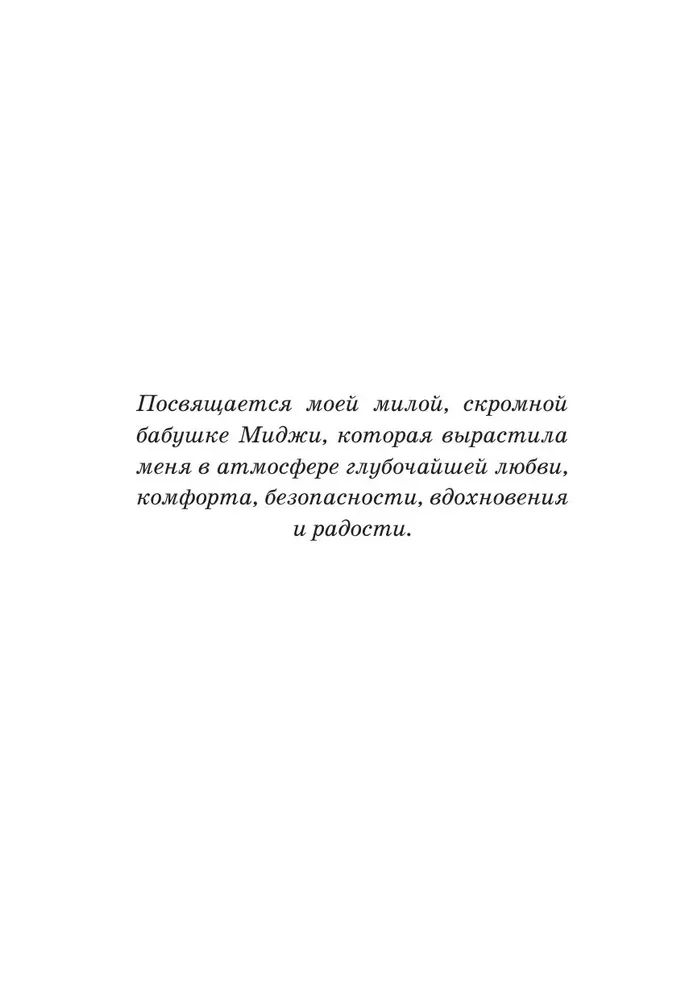 Посвящается моей милой, скромной бабушке Миджи, которая вырастила меня в атмосфере глубочайшей любви, комфорта, безопасности, вдохновения и радости.